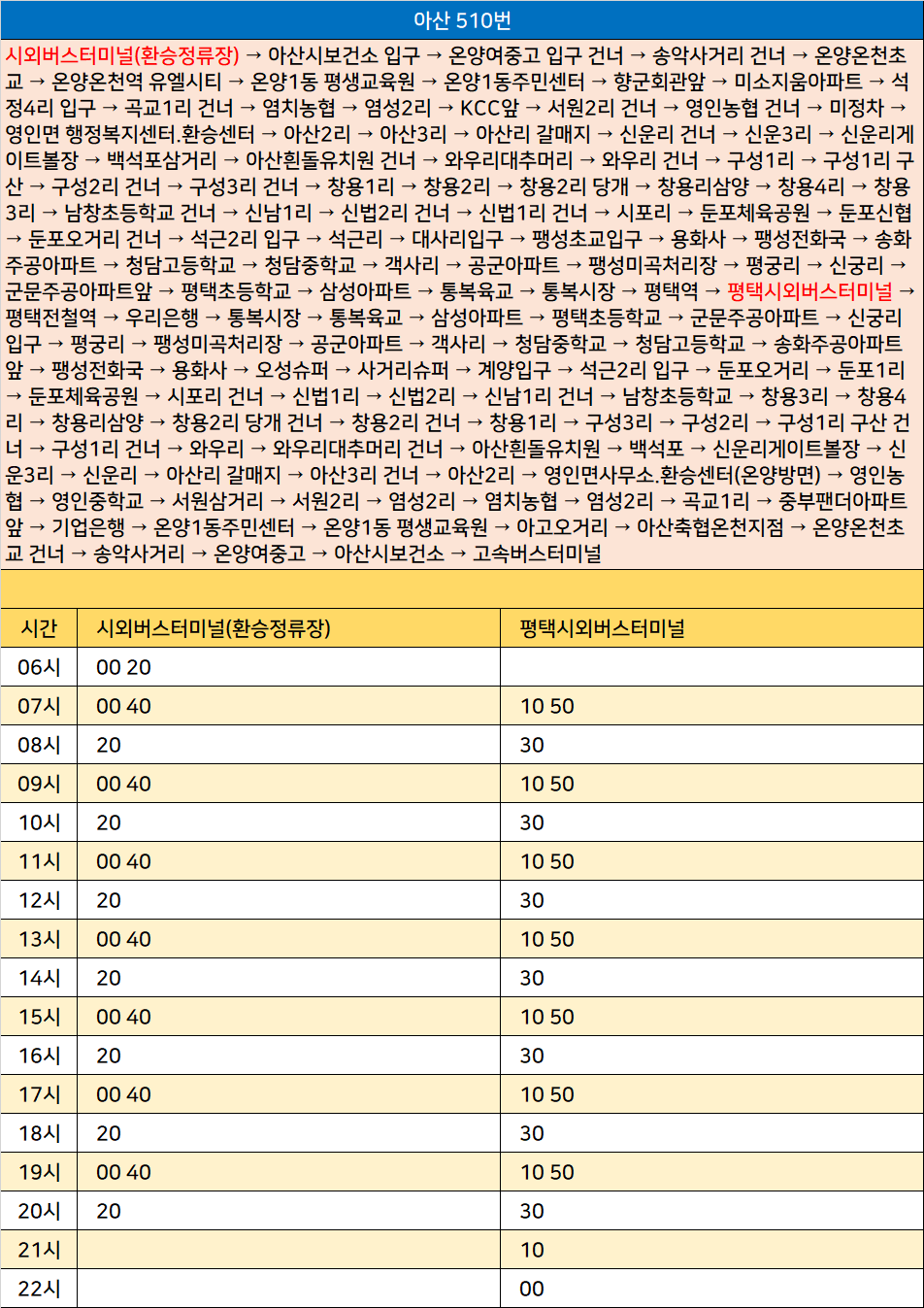 아산 510번

시외버스터미널(환승정류장) → 아산시보건소 입구 → 온양여중고 입구 건너 → 송악사거리 건너 → 온양온천초교 → 온양온천역 유엘시티 → 온양1동 평생교육원 → 온양1동주민센터 → 향군회관앞 → 미소지움아파트 → 석정4리 입구 → 곡교1리 건너 → 염치농협 → 염성2리 → KCC앞 → 서원2리 건너 → 영인농협 건너 → 미정차 → 영인면 행정복지센터.환승센터 → 아산2리 → 아산3리 → 아산리 갈매지 → 신운리 건너 → 신운3리 → 신운리게이트볼장 → 백석포삼거리 → 아산흰돌유치원 건너 → 와우리대추머리 → 와우리 건너 → 구성1리 → 구성1리 구산 → 구성2리 건너 → 구성3리 건너 → 창용1리 → 창용2리 → 창용2리 당개 → 창용리삼양 → 창용4리 → 창용3리 → 남창초등학교 건너 → 신남1리 → 신법2리 건너 → 신법1리 건너 → 시포리 → 둔포체육공원 → 둔포신협 → 둔포오거리 건너 → 석근2리 입구 → 석근리 → 대사리입구 → 팽성초교입구 → 용화사 → 팽성전화국 → 송화주공아파트 → 청담고등학교 → 청담중학교 → 객사리 → 공군아파트 → 팽성미곡처리장 → 평궁리 → 신궁리 → 군문주공아파트앞 → 평택초등학교 → 삼성아파트 → 통복육교 → 통복시장 → 평택역 → 평택시외버스터미널 → 평택전철역 → 우리은행 → 통복시장 → 통복육교 → 삼성아파트 → 평택초등학교 → 군문주공아파트 → 신궁리 입구 → 평궁리 → 팽성미곡처리장 → 공군아파트 → 객사리 → 청담중학교 → 청담고등학교 → 송화주공아파트앞 → 팽성전화국 → 용화사 → 오성슈퍼 → 사거리슈퍼 → 계양입구 → 석근2리 입구 → 둔포오거리 → 둔포1리 → 둔포체육공원 → 시포리 건너 → 신법1리 → 신법2리 → 신남1리 건너 → 남창초등학교 → 창용3리 → 창용4리 → 창용리삼양 → 창용2리 당개 건너 → 창용2리 건너 → 창용1리 → 구성3리 → 구성2리 → 구성1리 구산 건너 → 구성1리 건너 → 와우리 → 와우리대추머리 건너 → 아산흰돌유치원 → 백석포 → 신운리게이트볼장 → 신운3리 → 신운리 → 아산리 갈매지 → 아산3리 건너 → 아산2리 → 영인면사무소.환승센터(온양방면) → 영인농협 → 영인중학교 → 서원삼거리 → 서원2리 → 염성2리 → 염치농협 → 염성2리 → 곡교1리 → 중부팬더아파트앞 → 기업은행 → 온양1동주민센터 → 온양1동 평생교육원 → 아고오거리 → 아산축협온천지점 → 온양온천초교 건너 → 송악사거리 → 온양여중고 → 아산시보건소 → 고속버스터미널

| 시간 | 시외버스터미널(환승정류장) | 평택시외버스터미널 |
|---|---|---|
| 06시 | 00 20 | |
| 07시 | 00 40 | 10 50 |
| 08시 | 20 | 30 |
| 09시 | 00 40 | 10 50 |
| 10시 | 20 | 30 |
| 11시 | 00 40 | 10 50 |
| 12시 | 20 | 30 |
| 13시 | 00 40 | 10 50 |
| 14시 | 20 | 30 |
| 15시 | 00 40 | 10 50 |
| 16시 | 20 | 30 |
| 17시 | 00 40 | 10 50 |
| 18시 | 20 | 30 |
| 19시 | 00 40 | 10 50 |
| 20시 | 20 | 30 |
| 21시 | | 10 |
| 22시 | | 00 |